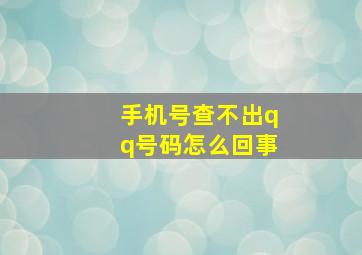 手机号查不出qq号码怎么回事